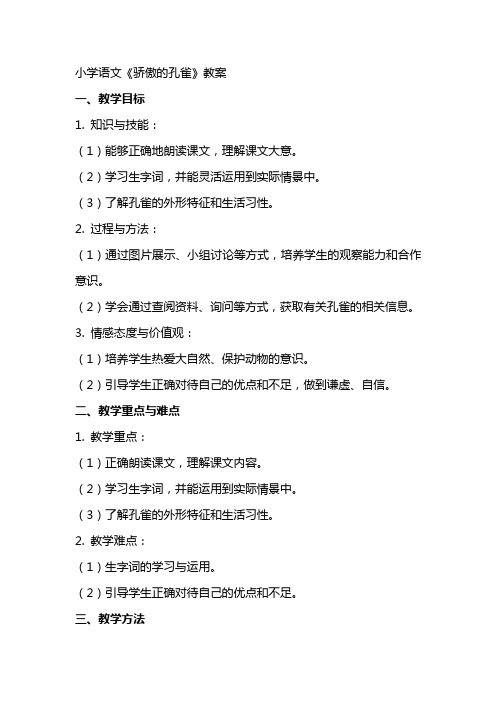 小学语文《骄傲的孔雀》教案

一、教学目标

1. 知识与技能：

（1）能够正确地朗读课文，理解课文大意。

（2）学习生字词，并能灵活运用到实际情景中。

（3）了解孔雀的外形特征和生活习性。

2. 过程与方法：

（1）通过图片展示、小组讨论等方式，培养学生的观察能力和合作意识。

（2）学会通过查阅资料、询问等方式，获取有关孔雀的相关信息。

3. 情感态度与价值观：

（1）培养学生热爱大自然、保护动物的意识。

（2）引导学生正确对待自己的优点和不足，做到谦虚、自信。

二、教学重点与难点

1. 教学重点：

（1）正确朗读课文，理解课文内容。

（2）学习生字词，并能运用到实际情景中。

（3）了解孔雀的外形特征和生活习性。

2. 教学难点：

（1）生字词的学习与运用。

（2）引导学生正确对待自己的优点和不足。

三、教学方法